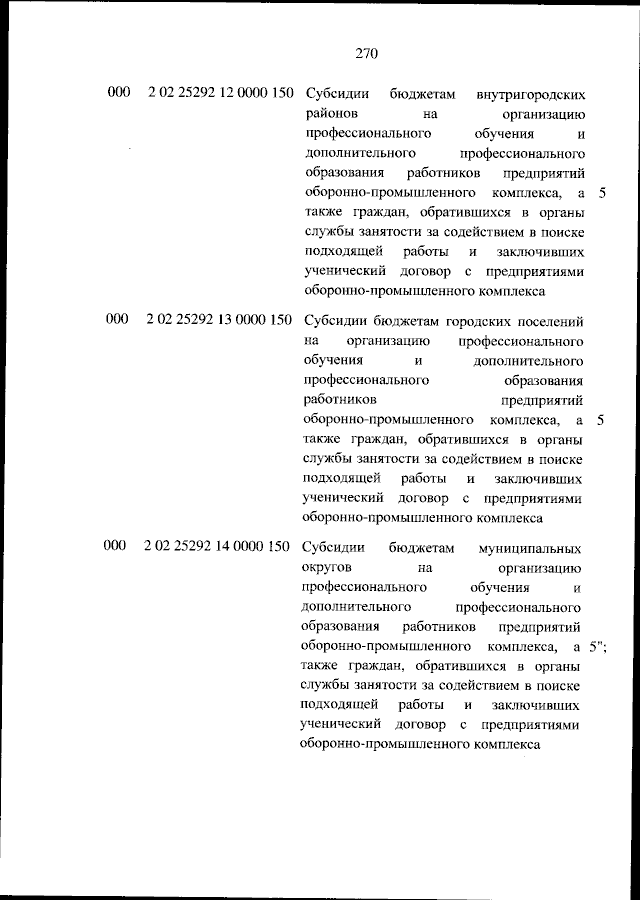 270

| 000 | 2 02 25292 12 0000 150 | Субсидии бюджетам внутригородских районов на организацию профессионального обучения и дополнительного профессионального образования работников предприятий оборонно-промышленного комплекса, а также граждан, обратившихся в органы службы занятости за содействием в поиске подходящей работы и заключивших ученический договор с предприятиями оборонно-промышленного комплекса | 5 |
|---|---|---|---|
| 000 | 2 02 25292 13 0000 150 | Субсидии бюджетам городских поселений на организацию профессионального обучения и дополнительного профессионального образования работников предприятий оборонно-промышленного комплекса, а также граждан, обратившихся в органы службы занятости за содействием в поиске подходящей работы и заключивших ученический договор с предприятиями оборонно-промышленного комплекса | 5 |
| 000 | 2 02 25292 14 0000 150 | Субсидии бюджетам муниципальных округов на организацию профессионального обучения и дополнительного профессионального образования работников предприятий оборонно-промышленного комплекса, а также граждан, обратившихся в органы службы занятости за содействием в поиске подходящей работы и заключивших ученический договор с предприятиями оборонно-промышленного комплекса | 5"; |